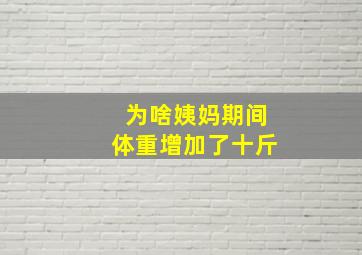 为啥姨妈期间
体重增加了十斤